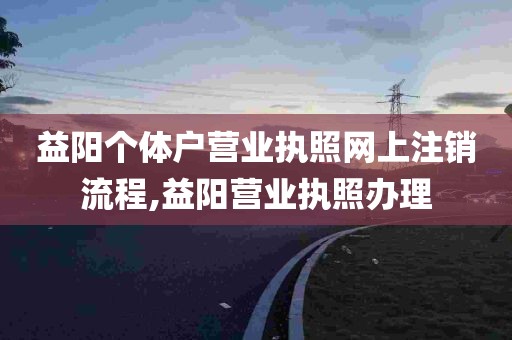 益阳个体户营业执照网上注销流程,益阳营业执照办理